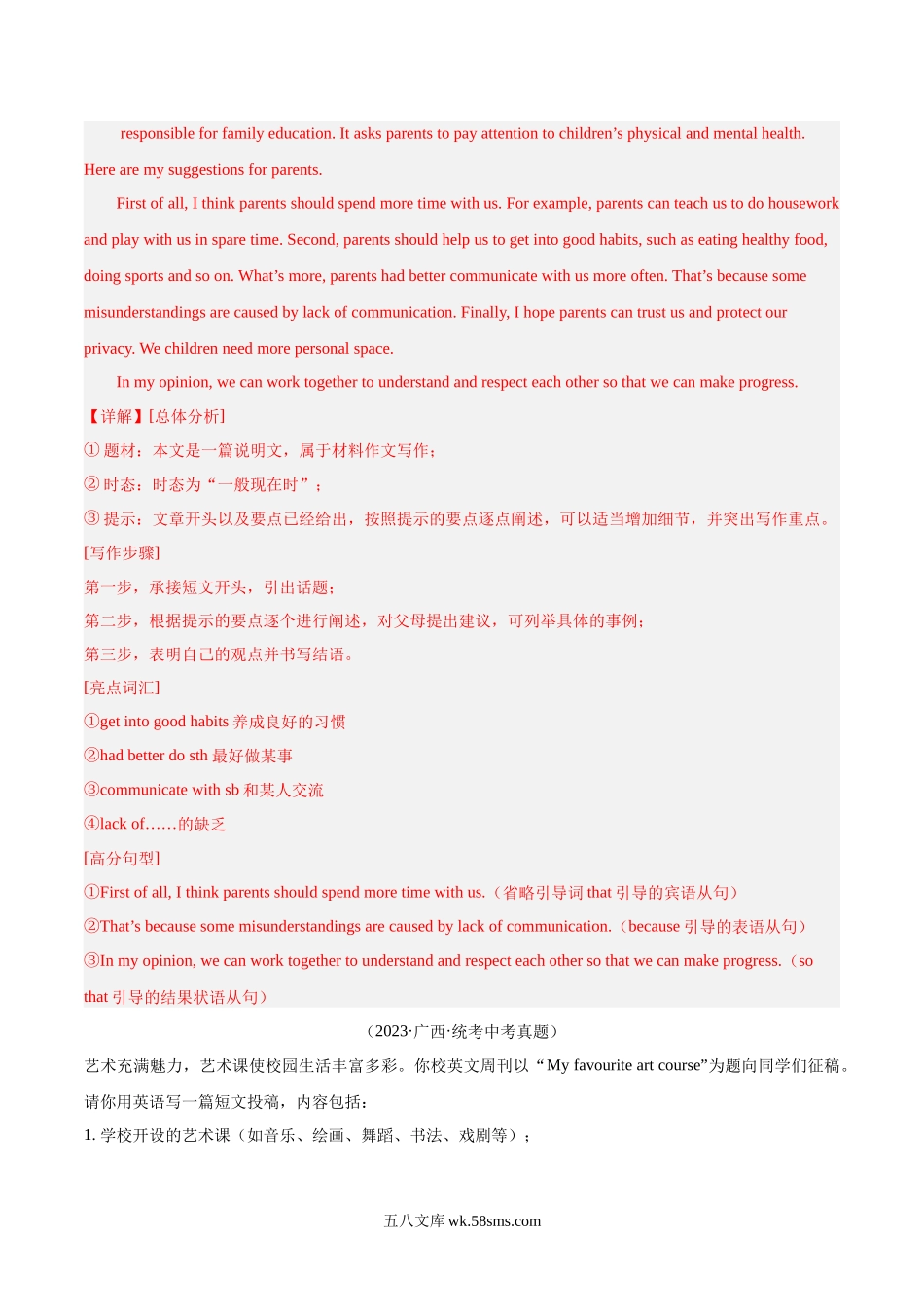 responsible for family education. It asks parents to pay attention to children’s physical and mental health. Here are my suggestions for parents.

First of all, I think parents should spend more time with us. For example, parents can teach us to do housework and play with us in spare time. Second, parents should help us to get into good habits, such as eating healthy food, doing sports and so on. What’s more, parents had better communicate with us more often. That’s because some misunderstandings are caused by lack of communication. Finally, I hope parents can trust us and protect our privacy. We children need more personal space.

In my opinion, we can work together to understand and respect each other so that we can make progress.

【详解】[总体分析]

① 题材：本文是一篇说明文，属于材料作文写作；

② 时态：时态为“一般现在时”；

③ 提示：文章开头以及要点已经给出，按照提示的要点逐点阐述，可以适当增加细节，并突出写作重点。

[写作步骤]

第一步，承接短文开头，引出话题；

第二步，根据提示的要点逐个进行阐述，对父母提出建议，可列举具体的事例；

第三步，表明自己的观点并书写结语。

[亮点词汇]

①get into good habits 养成良好的习惯

②had better do sth 最好做某事

③communicate with sb 和某人交流

④lack of……的缺乏

[高分句型]

①First of all, I think parents should spend more time with us.（省略引导词 that 引导的宾语从句）

②That’s because some misunderstandings are caused by lack of communication.（because 引导的表语从句）

③In my opinion, we can work together to understand and respect each other so that we can make progress.（so that 引导的结果状语从句）

（2023·广西·统考中考真题）

艺术充满魅力，艺术课使校园生活丰富多彩。你校英文周刊以“My favourite art course”为题向同学们征稿。请你用英语写一篇短文投稿，内容包括：

1. 学校开设的艺术课（如音乐、绘画、舞蹈、书法、戏剧等）；

五八文库 wk.58sms.com